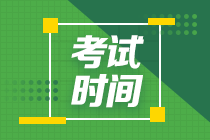 考试
时间